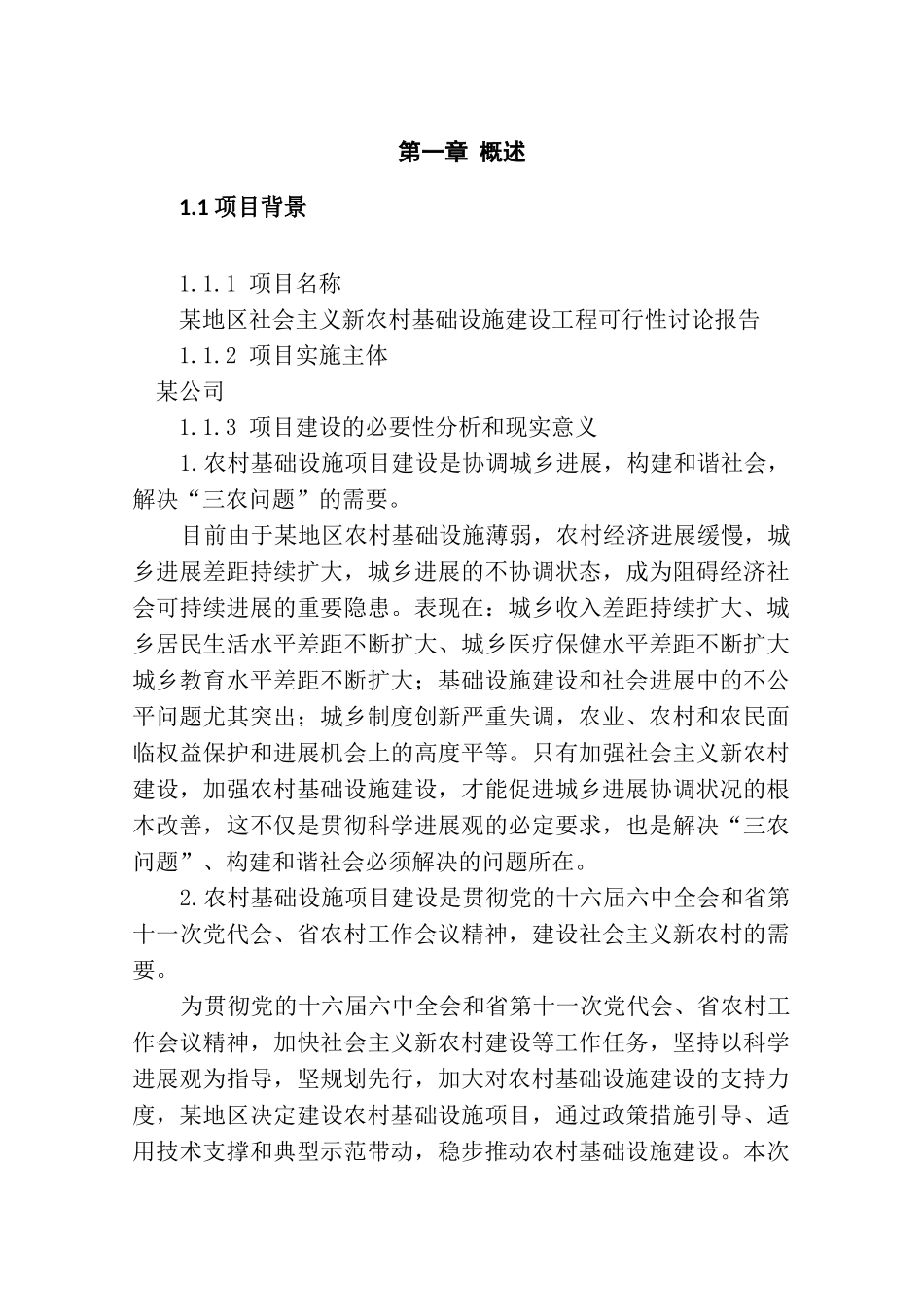 第一章 概述

1.1 项目背景

1.1.1 项目名称

某地区社会主义新农村基础设施建设工程可行性讨论报告

1.1.2 项目实施主体

某公司

1.1.3 项目建设的必要性分析和现实意义

1.农村基础设施项目建设是协调城乡进展，构建和谐社会，解决“三农问题”的需要。

目前由于某地区农村基础设施薄弱，农村经济进展缓慢，城乡进展差距持续扩大，城乡进展的不协调状态，成为阻碍经济社会可持续进展的重要隐患。表现在：城乡收入差距持续扩大、城乡居民生活水平差距不断扩大、城乡医疗保健水平差距不断扩大城乡教育水平差距不断扩大；基础设施建设和社会进展中的不公平问题尤其突出；城乡制度创新严重失调，农业、农村和农民面临权益保护和进展机会上的高度平等。只有加强社会主义新农村建设，加强农村基础设施建设，才能促进城乡进展协调状况的根本改善，这不仅是贯彻科学进展观的必定要求，也是解决“三农问题”、构建和谐社会必须解决的问题所在。

2.农村基础设施项目建设是贯彻党的十六届六中全会和省第十一次党代会、省农村工作会议精神，建设社会主义新农村的需要。

为贯彻党的十六届六中全会和省第十一次党代会、省农村工作会议精神，加快社会主义新农村建设等工作任务，坚持以科学进展观为指导，坚规划先行，加大对农村基础设施建设的支持力度，某地区决定建设农村基础设施项目，通过政策措施引导、适用技术支撑和典型示范带动，稳步推动农村基础设施建设。本次